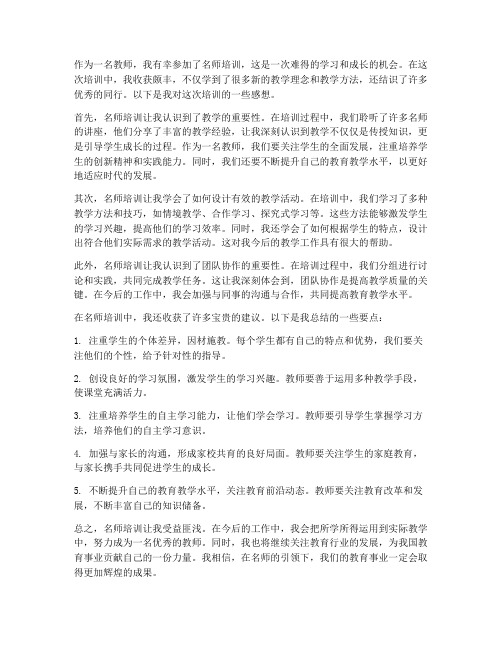 作为一名教师，我有幸参加了名师培训，这是一次难得的学习和成长的机会。在这次培训中，我收获颇丰，不仅学到了很多新的教学理念和教学方法，还结识了许多优秀的同行。以下是我对这次培训的一些感想。

首先，名师培训让我认识到了教学的重要性。在培训过程中，我们聆听了许多名师的讲座，他们分享了丰富的教学经验，让我深刻认识到教学不仅仅是传授知识，更是引导学生成长的过程。作为一名教师，我们要关注学生的全面发展，注重培养学生的创新精神和实践能力。同时，我们还要不断提升自己的教育教学水平，以更好地适应时代的发展。

其次，名师培训让我学会了如何设计有效的教学活动。在培训中，我们学习了多种教学方法和技巧，如情境教学、合作学习、探究式学习等。这些方法能够激发学生的学习兴趣，提高他们的学习效率。同时，我还学会了如何根据学生的特点，设计出符合他们实际需求的教学活动。这对我今后的教学工作具有很大的帮助。

此外，名师培训让我认识到了团队协作的重要性。在培训过程中，我们分组进行讨论和实践，共同完成教学任务。这让我深刻体会到，团队协作是提高教学质量的关键。在今后的工作中，我会加强与同事的沟通与合作，共同提高教育教学水平。

在名师培训中，我还收获了许多宝贵的建议。以下是我总结的一些要点：

1. 注重学生的个体差异，因材施教。每个学生都有自己的特点和优势，我们要关注他们的个性，给予针对性的指导。

2. 创设良好的学习氛围，激发学生的学习兴趣。教师要善于运用多种教学手段，使课堂充满活力。

3. 注重培养学生的自主学习能力，让他们学会学习。教师要引导学生掌握学习方法，培养他们的自主学习意识。

4. 加强与家长的沟通，形成家校共育的良好局面。教师要关注学生的家庭教育，与家长携手共同促进学生的成长。

5. 不断提升自己的教育教学水平，关注教育前沿动态。教师要关注教育改革和发展，不断丰富自己的知识储备。

总之，名师培训让我受益匪浅。在今后的工作中，我会把所学所得运用到实际教学中，努力成为一名优秀的教师。同时，我也将继续关注教育行业的发展，为我国教育事业贡献自己的一份力量。我相信，在名师的引领下，我们的教育事业一定会取得更加辉煌的成果。